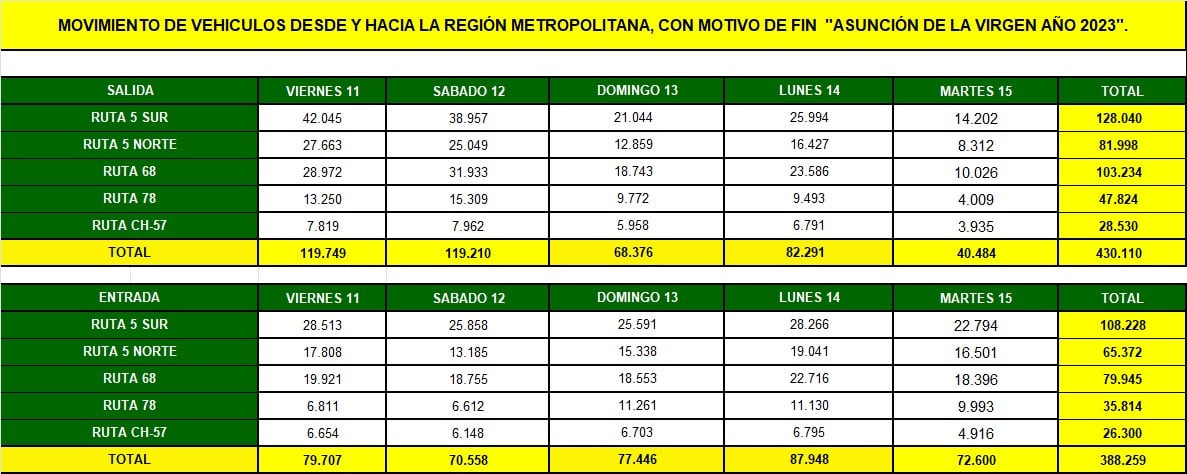 MOVIMIENTO DE VEHICULOS DESDE Y HACIA LA REGIÓN METROPOLITANA, CON MOTIVO DE FIN "ASUNCIÓN DE LA VIRGEN AÑO 2023".

| SALIDA | VIERNES 11 | SABADO 12 | DOMINGO 13 | LUNES 14 | MARTES 15 | TOTAL |
|---|---|---|---|---|---|---|
| RUTA 5 SUR | 42.045 | 38.957 | 21.044 | 25.994 | 14.202 | 128.040 |
| RUTA 5 NORTE | 27.663 | 25.049 | 12.859 | 16.427 | 8.312 | 81.998 |
| RUTA 68 | 28.972 | 31.933 | 18.743 | 23.586 | 10.026 | 103.234 |
| RUTA 78 | 13.250 | 15.309 | 9.772 | 9.493 | 4.009 | 47.824 |
| RUTA CH-57 | 7.819 | 7.962 | 5.958 | 6.791 | 3.935 | 28.530 |
| TOTAL | 119.749 | 119.210 | 68.376 | 82.291 | 40.484 | 430.110 |

| ENTRADA | VIERNES 11 | SABADO 12 | DOMINGO 13 | LUNES 14 | MARTES 15 | TOTAL |
|---|---|---|---|---|---|---|
| RUTA 5 SUR | 28.513 | 25.858 | 25.591 | 28.266 | 22.794 | 108.228 |
| RUTA 5 NORTE | 17.808 | 13.185 | 15.338 | 19.041 | 16.501 | 65.372 |
| RUTA 68 | 19.921 | 18.755 | 18.553 | 22.716 | 18.396 | 79.945 |
| RUTA 78 | 6.811 | 6.612 | 11.261 | 11.130 | 9.993 | 35.814 |
| RUTA CH-57 | 6.654 | 6.148 | 6.703 | 6.795 | 4.916 | 26.300 |
| TOTAL | 79.707 | 70.558 | 77.446 | 87.948 | 72.600 | 388.259 |